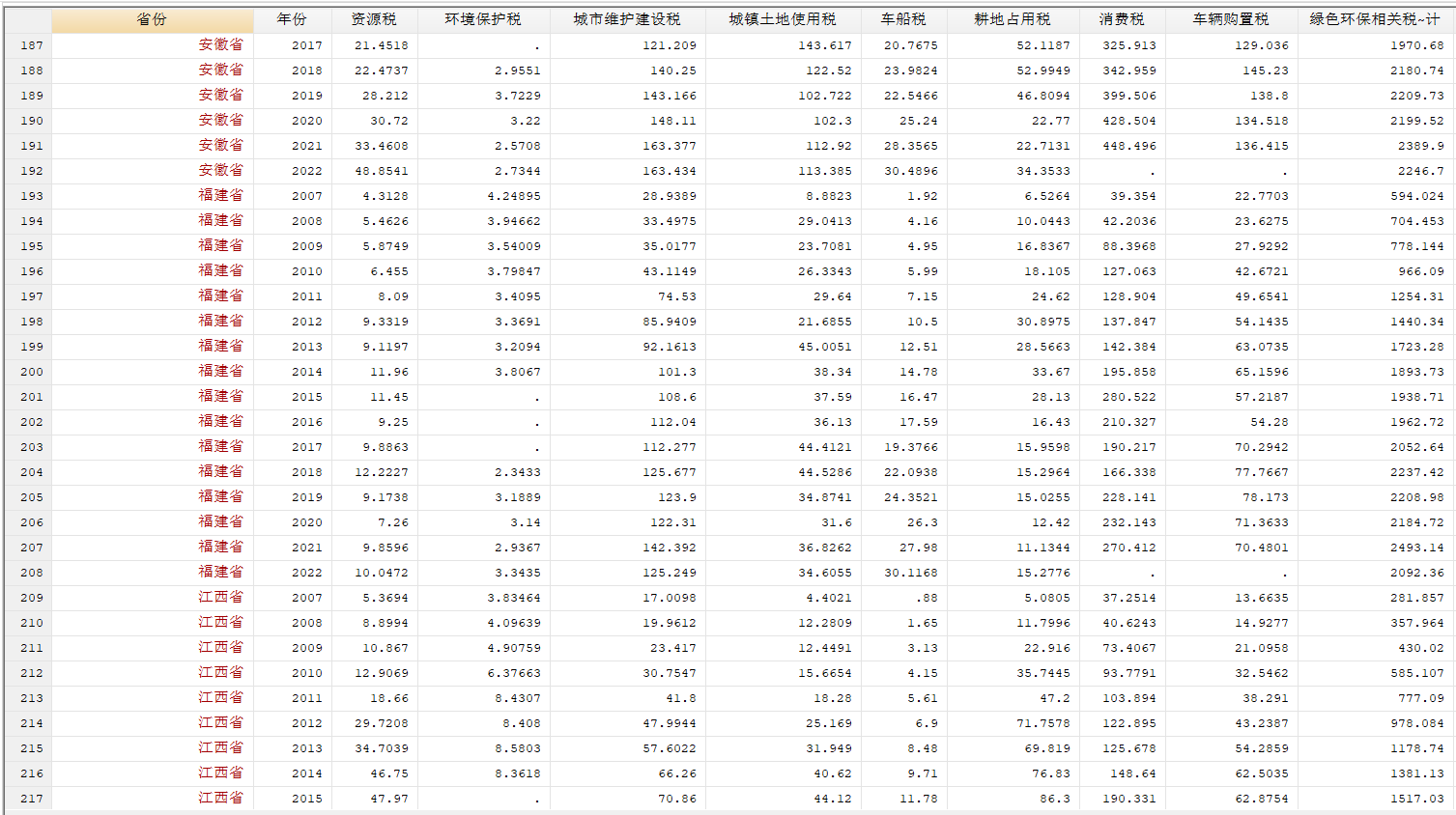 | | 省份 | 年份 | 资源税 | 环境保护税 | 城市维护建设税 | 城镇土地使用税 | 车船税 | 耕地占用税 | 消费税 | 车辆购置税 | 绿色环保相关税~计 |
|---|---|---|---|---|---|---|---|---|---|---|---|
| 187 | 安徽省 | 2017 | 21.4518 | . | 121.209 | 143.617 | 20.7675 | 52.1187 | 325.913 | 129.036 | 1970.68 |
| 188 | 安徽省 | 2018 | 22.4737 | 2.9551 | 140.25 | 122.52 | 23.9824 | 52.9949 | 342.959 | 145.23 | 2180.74 |
| 189 | 安徽省 | 2019 | 28.212 | 3.7229 | 143.166 | 102.722 | 22.5466 | 46.8094 | 399.506 | 138.8 | 2209.73 |
| 190 | 安徽省 | 2020 | 30.72 | 3.22 | 148.11 | 102.3 | 25.24 | 22.77 | 428.504 | 134.518 | 2199.52 |
| 191 | 安徽省 | 2021 | 33.4608 | 2.5708 | 163.377 | 112.92 | 28.3565 | 22.7131 | 448.496 | 136.415 | 2389.9 |
| 192 | 安徽省 | 2022 | 48.8541 | 2.7344 | 163.434 | 113.385 | 30.4896 | 34.3533 | . | . | 2246.7 |
| 193 | 福建省 | 2007 | 4.3128 | 4.24895 | 28.9389 | 8.8823 | 1.92 | 6.5264 | 39.354 | 22.7703 | 594.024 |
| 194 | 福建省 | 2008 | 5.4626 | 3.94662 | 33.4975 | 29.0413 | 4.16 | 10.0443 | 42.2036 | 23.6275 | 704.453 |
| 195 | 福建省 | 2009 | 5.8749 | 3.54009 | 35.0177 | 23.7081 | 4.95 | 16.8367 | 88.3968 | 27.9292 | 778.144 |
| 196 | 福建省 | 2010 | 6.455 | 3.79847 | 43.1149 | 26.3343 | 5.99 | 18.105 | 127.063 | 42.6721 | 966.09 |
| 197 | 福建省 | 2011 | 8.09 | 3.4095 | 74.53 | 29.64 | 7.15 | 24.62 | 128.904 | 49.6541 | 1254.31 |
| 198 | 福建省 | 2012 | 9.3319 | 3.3691 | 85.9409 | 21.6855 | 10.5 | 30.8975 | 137.847 | 54.1435 | 1440.34 |
| 199 | 福建省 | 2013 | 9.1197 | 3.2094 | 92.1613 | 45.0051 | 12.51 | 28.5663 | 142.384 | 63.0735 | 1723.28 |
| 200 | 福建省 | 2014 | 11.96 | 3.8067 | 101.3 | 38.34 | 14.78 | 33.67 | 195.858 | 65.1596 | 1893.73 |
| 201 | 福建省 | 2015 | 11.45 | . | 108.6 | 37.59 | 16.47 | 28.13 | 280.522 | 57.2187 | 1938.71 |
| 202 | 福建省 | 2016 | 9.25 | . | 112.04 | 36.13 | 17.59 | 16.43 | 210.327 | 54.28 | 1962.72 |
| 203 | 福建省 | 2017 | 9.8863 | . | 112.277 | 44.4121 | 19.3766 | 15.9598 | 190.217 | 70.2942 | 2052.64 |
| 204 | 福建省 | 2018 | 12.2227 | 2.3433 | 125.677 | 44.5286 | 22.0938 | 15.2964 | 166.338 | 77.7667 | 2237.42 |
| 205 | 福建省 | 2019 | 9.1738 | 3.1889 | 123.9 | 34.8741 | 24.3521 | 15.0255 | 228.141 | 78.173 | 2208.98 |
| 206 | 福建省 | 2020 | 7.26 | 3.14 | 122.31 | 31.6 | 26.3 | 12.42 | 232.143 | 71.3633 | 2184.72 |
| 207 | 福建省 | 2021 | 9.8596 | 2.9367 | 142.392 | 36.8262 | 27.98 | 11.1344 | 270.412 | 70.4801 | 2493.14 |
| 208 | 福建省 | 2022 | 10.0472 | 3.3435 | 125.249 | 34.6055 | 30.1168 | 15.2776 | . | . | 2092.36 |
| 209 | 江西省 | 2007 | 5.3694 | 3.83464 | 17.0098 | 4.4021 | .88 | 5.0805 | 37.2514 | 13.6635 | 281.857 |
| 210 | 江西省 | 2008 | 8.8994 | 4.09639 | 19.9612 | 12.2809 | 1.65 | 11.7996 | 40.6243 | 14.9277 | 357.964 |
| 211 | 江西省 | 2009 | 10.867 | 4.90759 | 23.417 | 12.4491 | 3.13 | 22.916 | 73.4067 | 21.0958 | 430.02 |
| 212 | 江西省 | 2010 | 12.9069 | 6.37663 | 30.7547 | 15.6654 | 4.15 | 35.7445 | 93.7791 | 32.5462 | 585.107 |
| 213 | 江西省 | 2011 | 18.66 | 8.4307 | 41.8 | 18.28 | 5.61 | 47.2 | 103.894 | 38.291 | 777.09 |
| 214 | 江西省 | 2012 | 29.7208 | 8.408 | 47.9944 | 25.169 | 6.9 | 71.7578 | 122.895 | 43.2387 | 978.084 |
| 215 | 江西省 | 2013 | 34.7039 | 8.5803 | 57.6022 | 31.949 | 8.48 | 69.819 | 125.678 | 54.2859 | 1178.74 |
| 216 | 江西省 | 2014 | 46.75 | 8.3618 | 66.26 | 40.62 | 9.71 | 76.83 | 148.64 | 62.5035 | 1381.13 |
| 217 | 江西省 | 2015 | 47.97 | . | 70.86 | 44.12 | 11.78 | 86.3 | 190.331 | 62.8754 | 1517.03 |